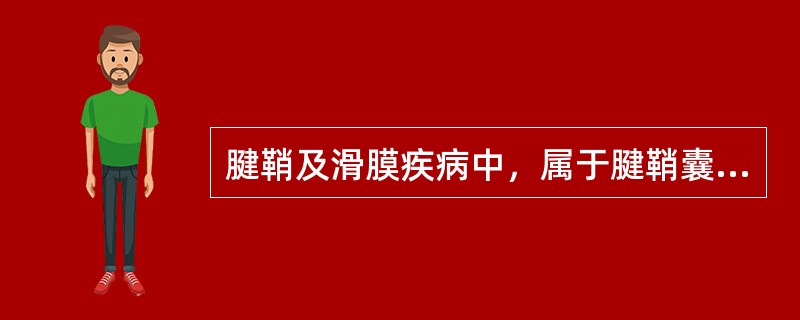 腱鞘及滑膜疾病中，属于腱鞘囊...